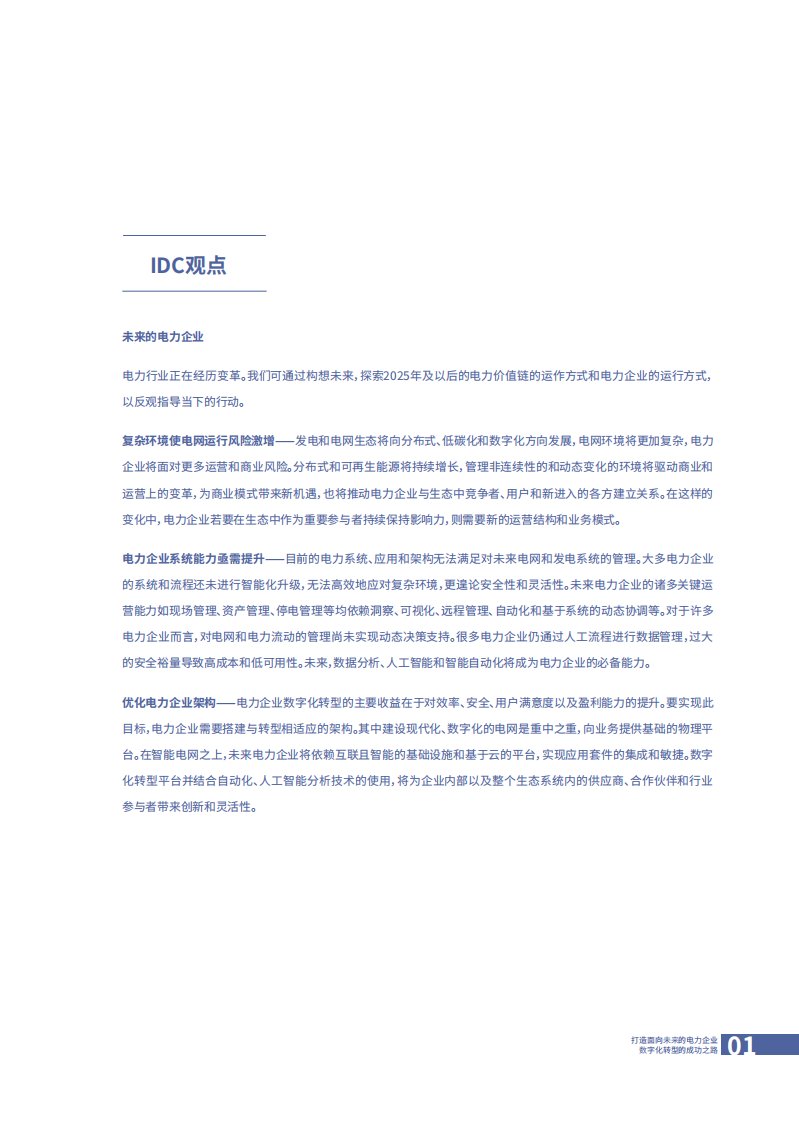 IDC观点

未来的电力企业

电力行业正在经历变革。我们可通过构想未来，探索2025年及以后的电力价值链的运作方式和电力企业的运行方式，以反观指导当下的行动。

复杂环境使电网运行风险激增——发电和电网生态将向分布式、低碳化和数字化方向发展，电网环境将更加复杂，电力企业将面对更多运营和商业风险。分布式和可再生能源将持续增长，管理非连续性的和动态变化的环境将驱动商业和运营上的变革，为商业模式带来新机遇，也将推动电力企业与生态中竞争者、用户和新进入的各方建立关系。在这样的变化中，电力企业若要在生态中作为重要参与者持续保持影响力，则需要新的运营结构和业务模式。

电力企业系统能力亟需提升——目前的电力系统、应用和架构无法满足对未来电网和发电系统的管理。大多电力企业的系统和流程还未进行智能化升级，无法高效地应对复杂环境，更遑论安全性和灵活性。未来电力企业的诸多关键运营能力如现场管理、资产管理、停电管理等均依赖洞察、可视化、远程管理、自动化和基于系统的动态协调等。对于许多电力企业而言，对电网和电力流动的管理尚未实现动态决策支持。很多电力企业仍通过人工流程进行数据管理，过大的安全裕量导致高成本和低可用性。未来，数据分析、人工智能和智能自动化将成为电力企业的必备能力。

优化电力企业架构——电力企业数字化转型的主要收益在于对效率、安全、用户满意度以及盈利能力的提升。要实现此目标，电力企业需要搭建与转型相适应的架构。其中建设现代化、数字化的电网是重中之重，向业务提供基础的物理平台。在智能电网之上，未来电力企业将依赖互联且智能的基础设施和基于云的平台，实现应用套件的集成和敏捷。数字化转型平台并结合自动化、人工智能分析技术的使用，将为企业内部以及整个生态系统内的供应商、合作伙伴和行业参与者带来创新和灵活性。

打造面向未来的电力企业
数字化转型的成功之路 01